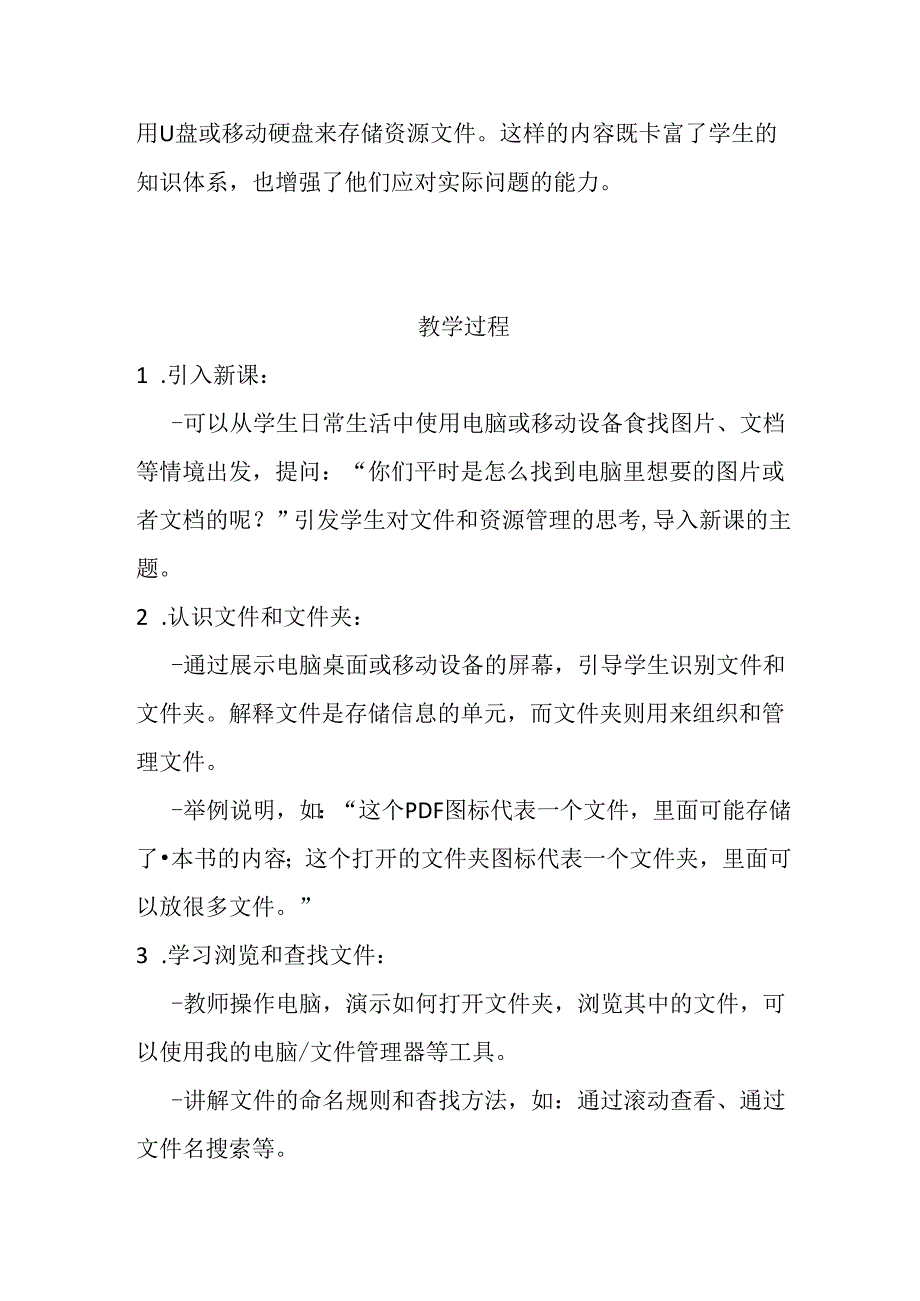 用U盘或移动硬盘来存储资源文件。这样的内容既卡富了学生的知识体系，也增强了他们应对实际问题的能力。

教学过程

1 .引入新课：

-可以从学生日常生活中使用电脑或移动设备食找图片、文档等情境出发，提问：“你们平时是怎么找到电脑里想要的图片或者文档的呢？”引发学生对文件和资源管理的思考,导入新课的主题。

2 .认识文件和文件夹：

-通过展示电脑桌面或移动设备的屏幕，引导学生识别文件和文件夹。解释文件是存储信息的单元，而文件夹则用来组织和管理文件。

-举例说明，如：“这个PDF图标代表一个文件，里面可能存储了•本书的内容；这个打开的文件夹图标代表一个文件夹，里面可以放很多文件。”

3 .学习浏览和查找文件：

-教师操作电脑，演示如何打开文件夹，浏览其中的文件，可以使用我的电脑/文件管理器等工具。

-讲解文件的命名规则和杳找方法，如：通过滚动查看、通过文件名搜索等。